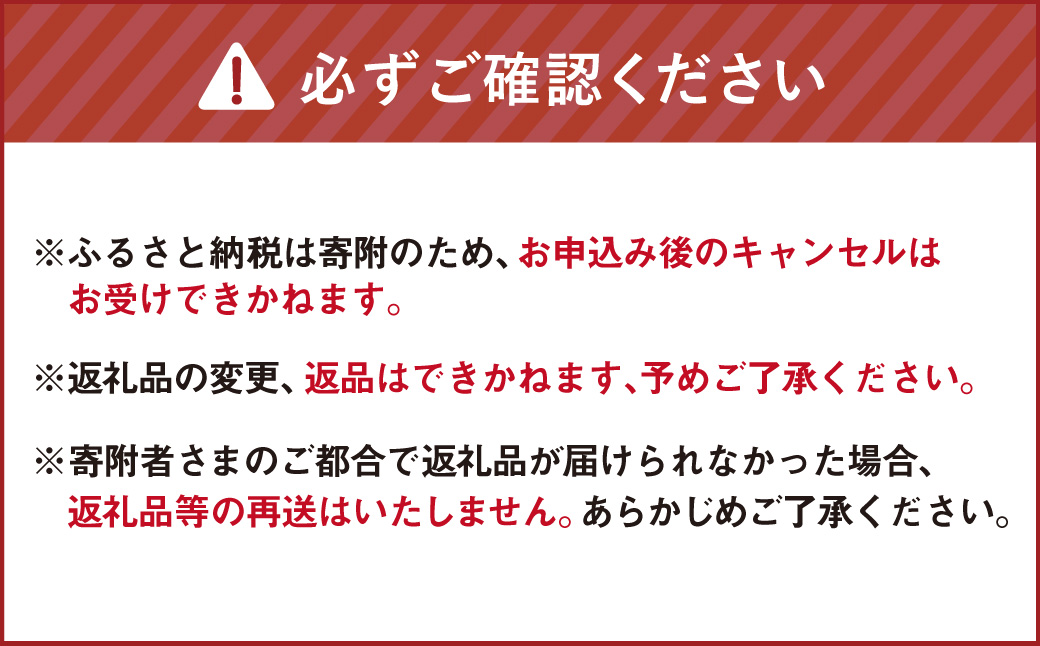 必ずご確認ください

※ふるさと納税は寄附のため、お申込み後のキャンセルはお受けできかねます。

※返礼品の変更、返品はできかねます、予めご了承ください。

※寄附者さまのご都合で返礼品が届けられなかった場合、返礼品等の再送はいたしません。あらかじめご了承ください。